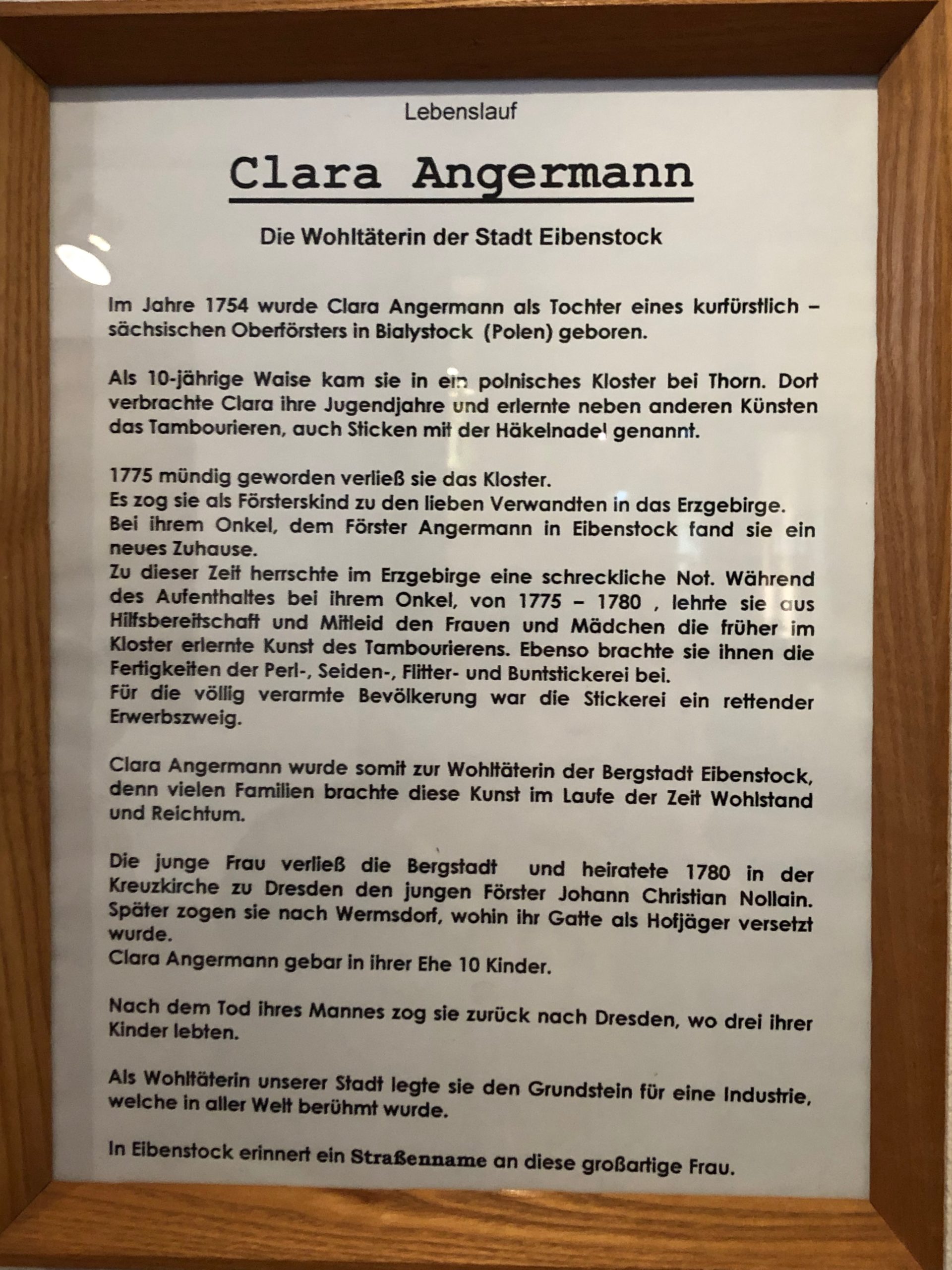 Lebenslauf

Clara Angermann

Die Wohltäterin der Stadt Eibenstock

Im Jahre 1754 wurde Clara Angermann als Tochter eines kurfürstlich – sächsischen Oberförsters in Bialystock (Polen) geboren.

Als 10-jährige Waise kam sie in ein polnisches Kloster bei Thorn. Dort verbrachte Clara ihre Jugendjahre und erlernte neben anderen Künsten das Tambourieren, auch Sticken mit der Häkelnadel genannt.

1775 mündig geworden verließ sie das Kloster.
Es zog sie als Försterskind zu den lieben Verwandten in das Erzgebirge.
Bei ihrem Onkel, dem Förster Angermann in Eibenstock fand sie ein neues Zuhause.
Zu dieser Zeit herrschte im Erzgebirge eine schreckliche Not. Während des Aufenthaltes bei ihrem Onkel, von 1775 – 1780 , lehrte sie aus Hilfsbereitschaft und Mitleid den Frauen und Mädchen die früher im Kloster erlernte Kunst des Tambourierens. Ebenso brachte sie ihnen die Fertigkeiten der Perl-, Seiden-, Flitter- und Buntstickerei bei.
Für die völlig verarmte Bevölkerung war die Stickerei ein rettender Erwerbszweig.

Clara Angermann wurde somit zur Wohltäterin der Bergstadt Eibenstock, denn vielen Familien brachte diese Kunst im Laufe der Zeit Wohlstand und Reichtum.

Die junge Frau verließ die Bergstadt und heiratete 1780 in der Kreuzkirche zu Dresden den jungen Förster Johann Christian Nollain. Später zogen sie nach Wermsdorf, wohin ihr Gatte als Hofjäger versetzt wurde.
Clara Angermann gebar in ihrer Ehe 10 Kinder.

Nach dem Tod ihres Mannes zog sie zurück nach Dresden, wo drei ihrer Kinder lebten.

Als Wohltäterin unserer Stadt legte sie den Grundstein für eine Industrie, welche in aller Welt berühmt wurde.

In Eibenstock erinnert ein Straßenname an diese großartige Frau.